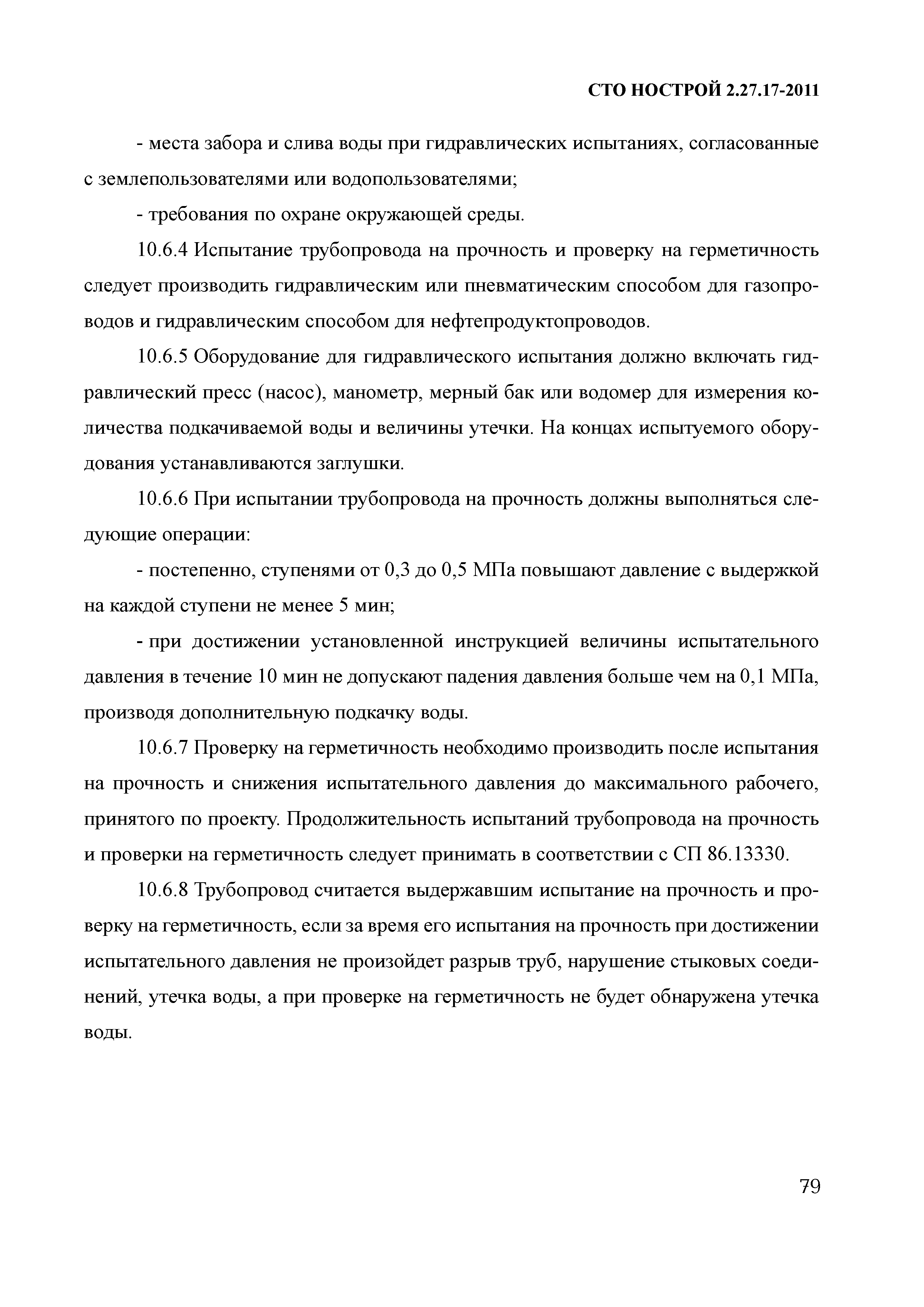 СТО НОСТРОЙ 2.27.17-2011

- места забора и слива воды при гидравлических испытаниях, согласованные с землепользователями или водопользователями;

- требования по охране окружающей среды.

10.6.4 Испытание трубопровода на прочность и проверку на герметичность следует производить гидравлическим или пневматическим способом для газопроводов и гидравлическим способом для нефтепродуктопроводов.

10.6.5 Оборудование для гидравлического испытания должно включать гидравлический пресс (насос), манометр, мерный бак или водомер для измерения количества подкачиваемой воды и величины утечки. На концах испытуемого оборудования устанавливаются заглушки.

10.6.6 При испытании трубопровода на прочность должны выполняться следующие операции:

- постепенно, ступенями от 0,3 до 0,5 МПа повышают давление с выдержкой на каждой ступени не менее 5 мин;

- при достижении установленной инструкцией величины испытательного давления в течение 10 мин не допускают падения давления больше чем на 0,1 МПа, производя дополнительную подкачку воды.

10.6.7 Проверку на герметичность необходимо производить после испытания на прочность и снижения испытательного давления до максимального рабочего, принятого по проекту. Продолжительность испытаний трубопровода на прочность и проверки на герметичность следует принимать в соответствии с СП 86.13330.

10.6.8 Трубопровод считается выдержавшим испытание на прочность и проверку на герметичность, если за время его испытания на прочность при достижении испытательного давления не произойдет разрыв труб, нарушение стыковых соединений, утечка воды, а при проверке на герметичность не будет обнаружена утечка воды.

79